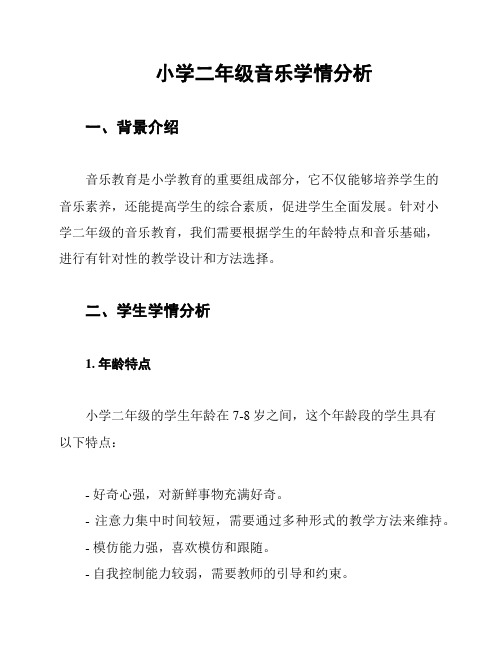 小学二年级音乐学情分析

一、背景介绍

音乐教育是小学教育的重要组成部分，它不仅能够培养学生的音乐素养，还能提高学生的综合素质，促进学生全面发展。针对小学二年级的音乐教育，我们需要根据学生的年龄特点和音乐基础，进行有针对性的教学设计和方法选择。

二、学生学情分析

1. 年龄特点

小学二年级的学生年龄在 7-8 岁之间，这个年龄段的学生具有以下特点：

- 好奇心强，对新鲜事物充满好奇。
- 注意力集中时间较短，需要通过多种形式的教学方法来维持。
- 模仿能力强，喜欢模仿和跟随。
- 自我控制能力较弱，需要教师的引导和约束。